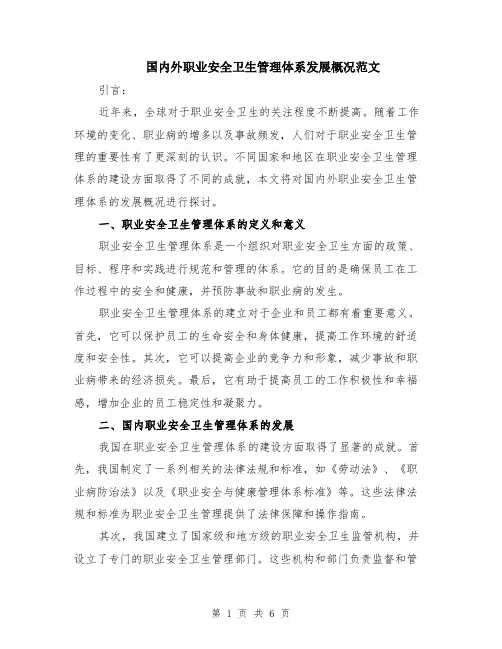 国内外职业安全卫生管理体系发展概况范文

引言：

近年来，全球对于职业安全卫生的关注程度不断提高。随着工作环境的变化、职业病的增多以及事故频发，人们对于职业安全卫生管理的重要性有了更深刻的认识。不同国家和地区在职业安全卫生管理体系的建设方面取得了不同的成就，本文将对国内外职业安全卫生管理体系的发展概况进行探讨。

一、职业安全卫生管理体系的定义和意义

职业安全卫生管理体系是一个组织对职业安全卫生方面的政策、目标、程序和实践进行规范和管理的体系。它的目的是确保员工在工作过程中的安全和健康，并预防事故和职业病的发生。

职业安全卫生管理体系的建立对于企业和员工都有着重要意义。首先，它可以保护员工的生命安全和身体健康，提高工作环境的舒适度和安全性。其次，它可以提高企业的竞争力和形象，减少事故和职业病带来的经济损失。最后，它有助于提高员工的工作积极性和幸福感，增加企业的员工稳定性和凝聚力。

二、国内职业安全卫生管理体系的发展

我国在职业安全卫生管理体系的建设方面取得了显著的成就。首先，我国制定了一系列相关的法律法规和标准，如《劳动法》、《职业病防治法》以及《职业安全与健康管理体系标准》等。这些法律法规和标准为职业安全卫生管理提供了法律保障和操作指南。

其次，我国建立了国家级和地方级的职业安全卫生监管机构，并设立了专门的职业安全卫生管理部门。这些机构和部门负责监督和管

第 1 页 共 6 页